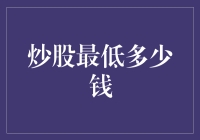 炒股最低多少钱